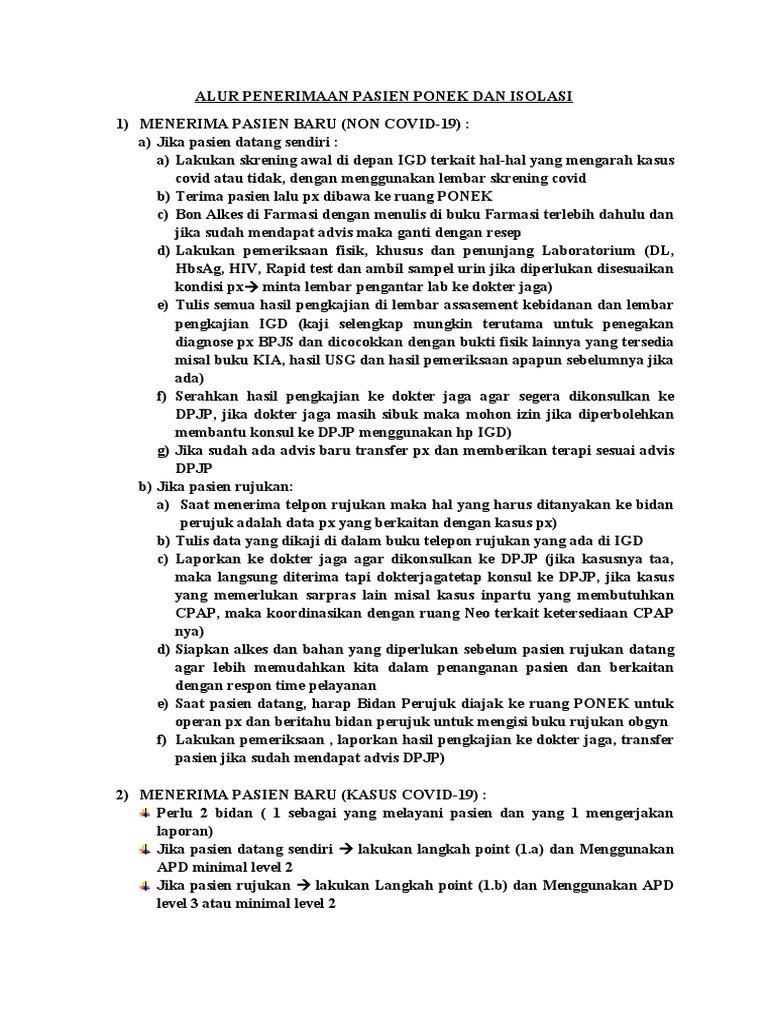 ALUR PENERIMAAN PASIEN PONEK DAN ISOLASI

1) MENERIMA PASIEN BARU (NON COVID-19) :

a) Jika pasien datang sendiri :

a) Lakukan skrening awal di depan IGD terkait hal-hal yang mengarah kasus covid atau tidak, dengan menggunakan lembar skrening covid

b) Terima pasien lalu px dibawa ke ruang PONEK

c) Bon Alkes di Farmasi dengan menulis di buku Farmasi terlebih dahulu dan jika sudah mendapat advis maka ganti dengan resep

d) Lakukan pemeriksaan fisik, khusus dan penunjang Laboratorium (DL, HbsAg, HIV, Rapid test dan ambil sampel urin jika diperlukan disesuaikan kondisi px→ minta lembar pengantar lab ke dokter jaga)

e) Tulis semua hasil pengkajian di lembar assasement kebidanan dan lembar pengkajian IGD (kaji selengkap mungkin terutama untuk penegakan diagnose px BPJS dan dicocokkan dengan bukti fisik lainnya yang tersedia misal buku KIA, hasil USG dan hasil pemeriksaan apapun sebelumnya jika ada)

f) Serahkan hasil pengkajian ke dokter jaga agar segera dikonsulkan ke DPJP, jika dokter jaga masih sibuk maka mohon izin jika diperbolehkan membantu konsul ke DPJP menggunakan hp IGD)

g) Jika sudah ada advis baru transfer px dan memberikan terapi sesuai advis DPJP

b) Jika pasien rujukan:

a) Saat menerima telpon rujukan maka hal yang harus ditanyakan ke bidan perujuk adalah data px yang berkaitan dengan kasus px)

b) Tulis data yang dikaji di dalam buku telepon rujukan yang ada di IGD

c) Laporkan ke dokter jaga agar dikonsulkan ke DPJP (jika kasusnya taa, maka langsung diterima tapi dokterjagatetap konsul ke DPJP, jika kasus yang memerlukan sarpras lain misal kasus inpartu yang membutuhkan CPAP, maka koordinasikan dengan ruang Neo terkait ketersediaan CPAP nya)

d) Siapkan alkes dan bahan yang diperlukan sebelum pasien rujukan datang agar lebih memudahkan kita dalam penanganan pasien dan berkaitan dengan respon time pelayanan

e) Saat pasien datang, harap Bidan Perujuk diajak ke ruang PONEK untuk operan px dan beritahu bidan perujuk untuk mengisi buku rujukan obgyn

f) Lakukan pemeriksaan , laporkan hasil pengkajian ke dokter jaga, transfer pasien jika sudah mendapat advis DPJP)

2) MENERIMA PASIEN BARU (KASUS COVID-19) :

Perlu 2 bidan ( 1 sebagai yang melayani pasien dan yang 1 mengerjakan laporan)

Jika pasien datang sendiri → lakukan langkah point (1.a) dan Menggunakan APD minimal level 2

Jika pasien rujukan → lakukan Langkah point (1.b) dan Menggunakan APD level 3 atau minimal level 2